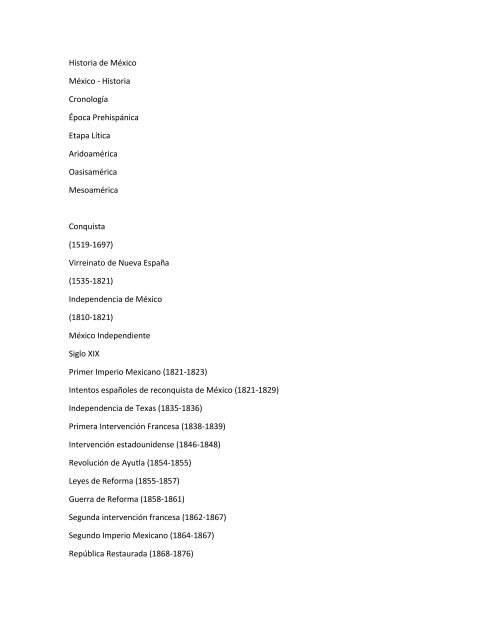 Historia de México

México - Historia

Cronología

Época Prehispánica

Etapa Lítica

Aridoamérica

Oasisamérica

Mesoamérica

Conquista

(1519-1697)

Virreinato de Nueva España

(1535-1821)

Independencia de México

(1810-1821)

México Independiente

Siglo XIX

Primer Imperio Mexicano (1821-1823)

Intentos españoles de reconquista de México (1821-1829)

Independencia de Texas (1835-1836)

Primera Intervención Francesa (1838-1839)

Intervención estadounidense (1846-1848)

Revolución de Ayutla (1854-1855)

Leyes de Reforma (1855-1857)

Guerra de Reforma (1858-1861)

Segunda intervención francesa (1862-1867)

Segundo Imperio Mexicano (1864-1867)

República Restaurada (1868-1876)